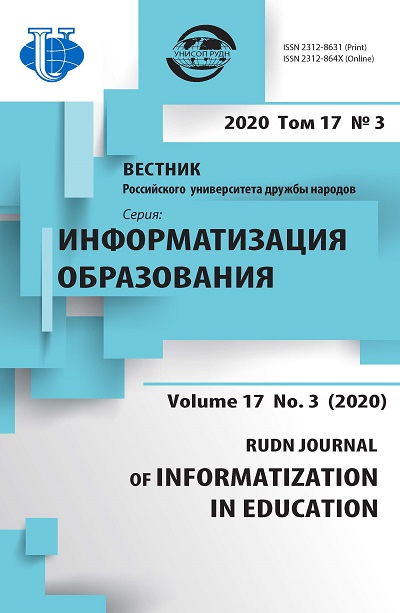 УНИСОП РУДН

ISSN 2312-8631 (Print)
ISSN 2312-864X (Online)

2020 Том 17 № 3

ВЕСТНИК
Российского университета дружбы народов
Серия:
ИНФОРМАТИЗАЦИЯ ОБРАЗОВАНИЯ

Volume 17 No. 3 (2020)

RUDN JOURNAL
OF INFORMATIZATION IN EDUCATION